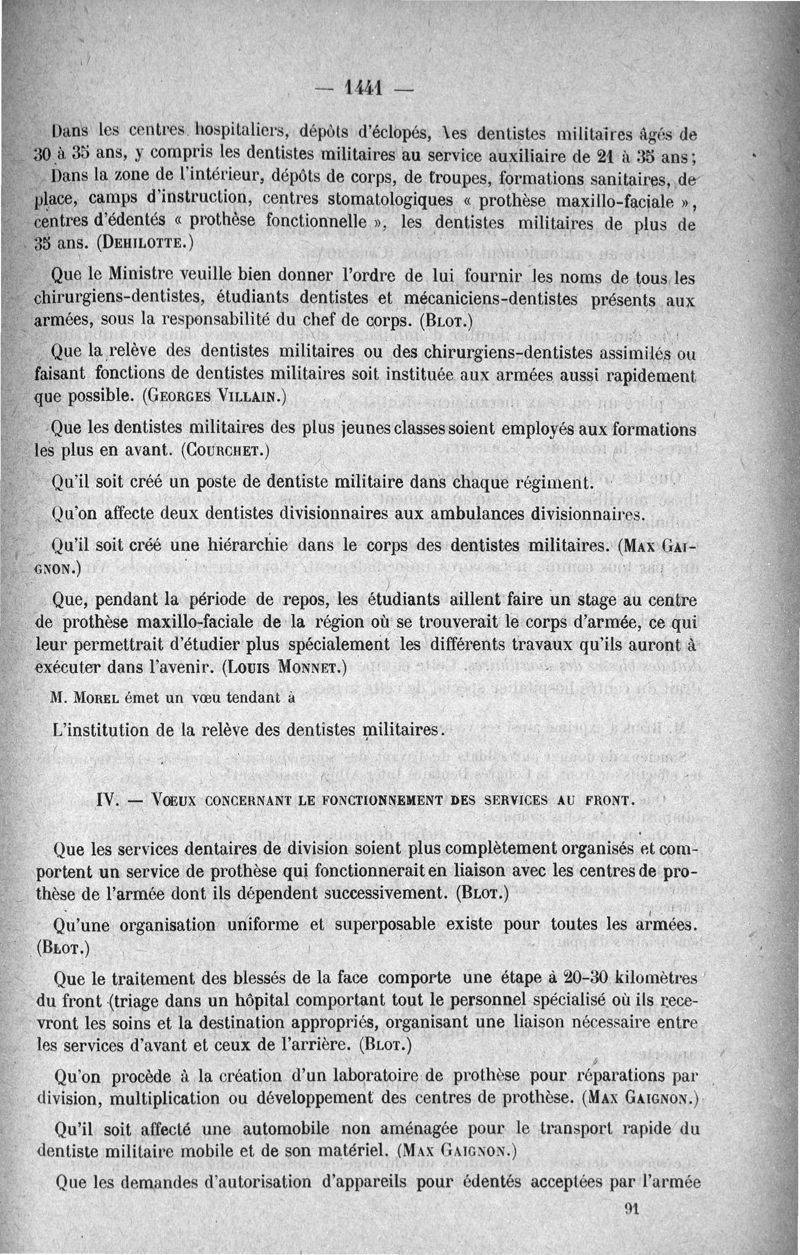 — 1441 —

Dans les centres hospitaliers, dépôts d'éclopés, les dentistes militaires âgés de 30 à 35 ans, y compris les dentistes militaires au service auxiliaire de 21 à 35 ans;

Dans la zone de l'intérieur, dépôts de corps, de troupes, formations sanitaires, de place, camps d'instruction, centres stomatologiques « prothèse maxillo-faciale », centres d'édentés « prothèse fonctionnelle », les dentistes militaires de plus de 35 ans. (Dehilotte.)

Que le Ministre veuille bien donner l'ordre de lui fournir les noms de tous les chirurgiens-dentistes, étudiants dentistes et mécaniciens-dentistes présents aux armées, sous la responsabilité du chef de corps. (Blot.)

Que la relève des dentistes militaires ou des chirurgiens-dentistes assimilés ou faisant fonctions de dentistes militaires soit instituée aux armées aussi rapidement que possible. (Georges Villain.)

Que les dentistes militaires des plus jeunes classes soient employés aux formations les plus en avant. (Courchet.)

Qu'il soit créé un poste de dentiste militaire dans chaque régiment.

Qu'on affecte deux dentistes divisionnaires aux ambulances divisionnaires.

Qu'il soit créé une hiérarchie dans le corps des dentistes militaires. (Max Gaignon.)

Que, pendant la période de repos, les étudiants aillent faire un stage au centre de prothèse maxillo-faciale de la région où se trouverait le corps d'armée, ce qui leur permettrait d'étudier plus spécialement les différents travaux qu'ils auront à exécuter dans l'avenir. (Louis Monnet.)

M. Morel émet un vœu tendant à

L'institution de la relève des dentistes militaires.

IV. — Vœux concernant le fonctionnement des services au front.

Que les services dentaires de division soient plus complètement organisés et comportent un service de prothèse qui fonctionnerait en liaison avec les centres de prothèse de l'armée dont ils dépendent successivement. (Blot.)

Qu'une organisation uniforme et superposable existe pour toutes les armées. (Blot.)

Que le traitement des blessés de la face comporte une étape à 20-30 kilomètres du front (triage dans un hôpital comportant tout le personnel spécialisé où ils recevront les soins et la destination appropriés, organisant une liaison nécessaire entre les services d'avant et ceux de l'arrière. (Blot.)

Qu'on procède à la création d'un laboratoire de prothèse pour réparations par division, multiplication ou développement des centres de prothèse. (Max Gaignon.)

Qu'il soit affecté une automobile non aménagée pour le transport rapide du dentiste militaire mobile et de son matériel. (Max Gaignon.)

Que les demandes d'autorisation d'appareils pour édentés acceptées par l'armée

91